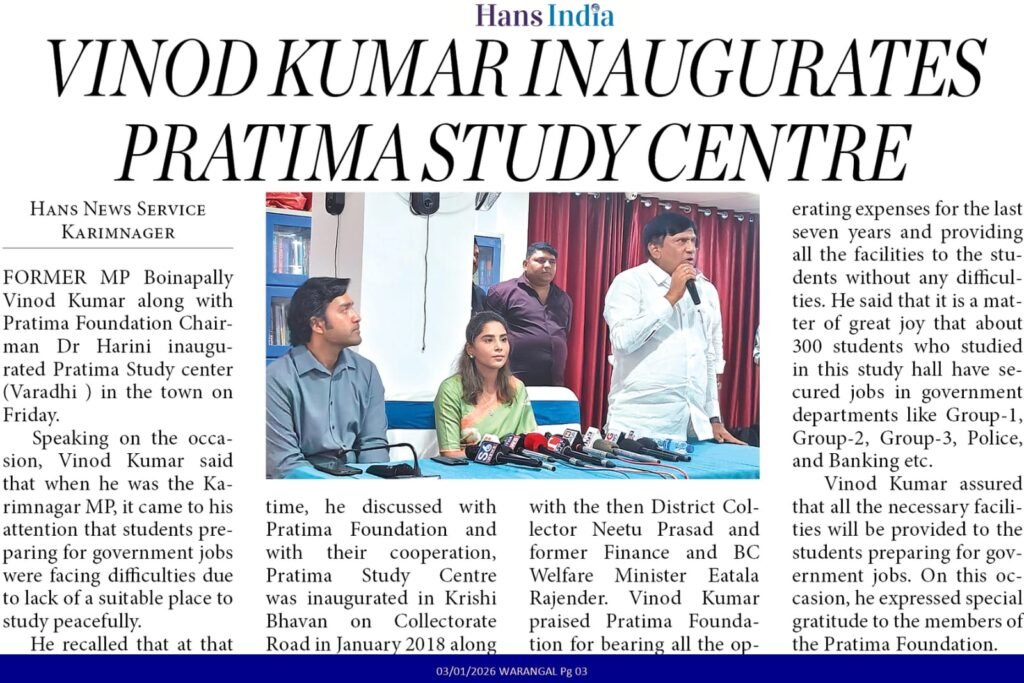 Hans India

VINOD KUMAR INAUGURATES PRATIMA STUDY CENTRE

HANS NEWS SERVICE
KARIMNAGER

FORMER MP Boinapally Vinod Kumar along with Pratima Foundation Chairman Dr Harini inaugurated Pratima Study center (Varadhi ) in the town on Friday.

Speaking on the occasion, Vinod Kumar said that when he was the Karimnagar MP, it came to his attention that students preparing for government jobs were facing difficulties due to lack of a suitable place to study peacefully.

He recalled that at that time, he discussed with Pratima Foundation and with their cooperation, Pratima Study Centre was inaugurated in Krishi Bhavan on Collectorate Road in January 2018 along with the then District Collector Neetu Prasad and former Finance and BC Welfare Minister Eatala Rajender. Vinod Kumar praised Pratima Foundation for bearing all the operating expenses for the last seven years and providing all the facilities to the students without any difficulties. He said that it is a matter of great joy that about 300 students who studied in this study hall have secured jobs in government departments like Group-1, Group-2, Group-3, Police, and Banking etc.

Vinod Kumar assured that all the necessary facilities will be provided to the students preparing for government jobs. On this occasion, he expressed special gratitude to the members of the Pratima Foundation.

03/01/2026 WARANGAL Pg 03